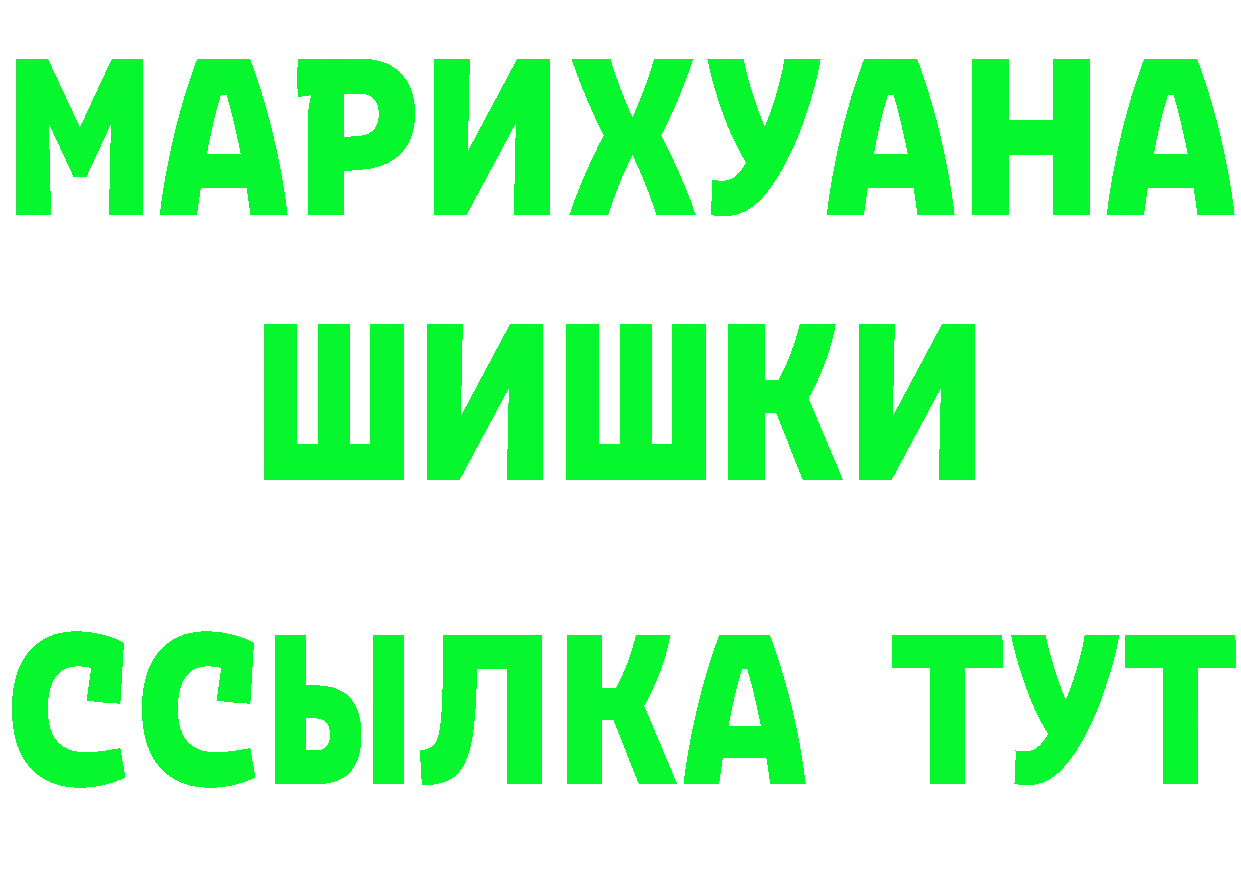 МАРИХУАНА
ШИШКИ
ССЫЛКА ТУТ